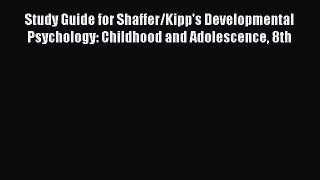 Study Guide for Shaffer/Kipp's Developmental Psychology: Childhood and Adolescence, 8th